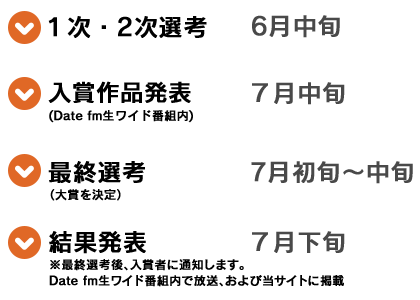 1次・2次選考 6月中旬

入賞作品発表 7月中旬
(Date fm生ワイド番組内)

最終選考 7月初旬～中旬
(大賞を決定)

結果発表 7月下旬
※最終選考後、入賞者に通知します。
Date fm生ワイド番組内で放送、および当サイトに掲載